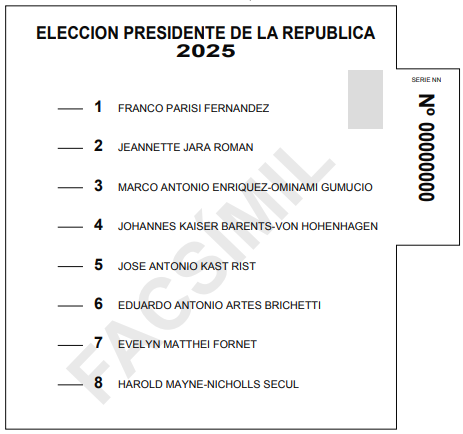 ELECCION PRESIDENTE DE LA REPUBLICA
2025

SERIE NN
Nº 0000000

1 FRANCO PARISI FERNANDEZ

2 JEANNETTE JARA ROMAN

3 MARCO ANTONIO ENRIQUEZ-OMINAMI GUMUCIO

4 JOHANNES KAISER BARENTS-VON HOHENHAGEN

5 JOSE ANTONIO KAST RIST

6 EDUARDO ANTONIO ARTES BRICHETTI

7 EVELYN MATTHEI FORNET

8 HAROLD MAYNE-NICHOLLS SECUL

FACSIMIL